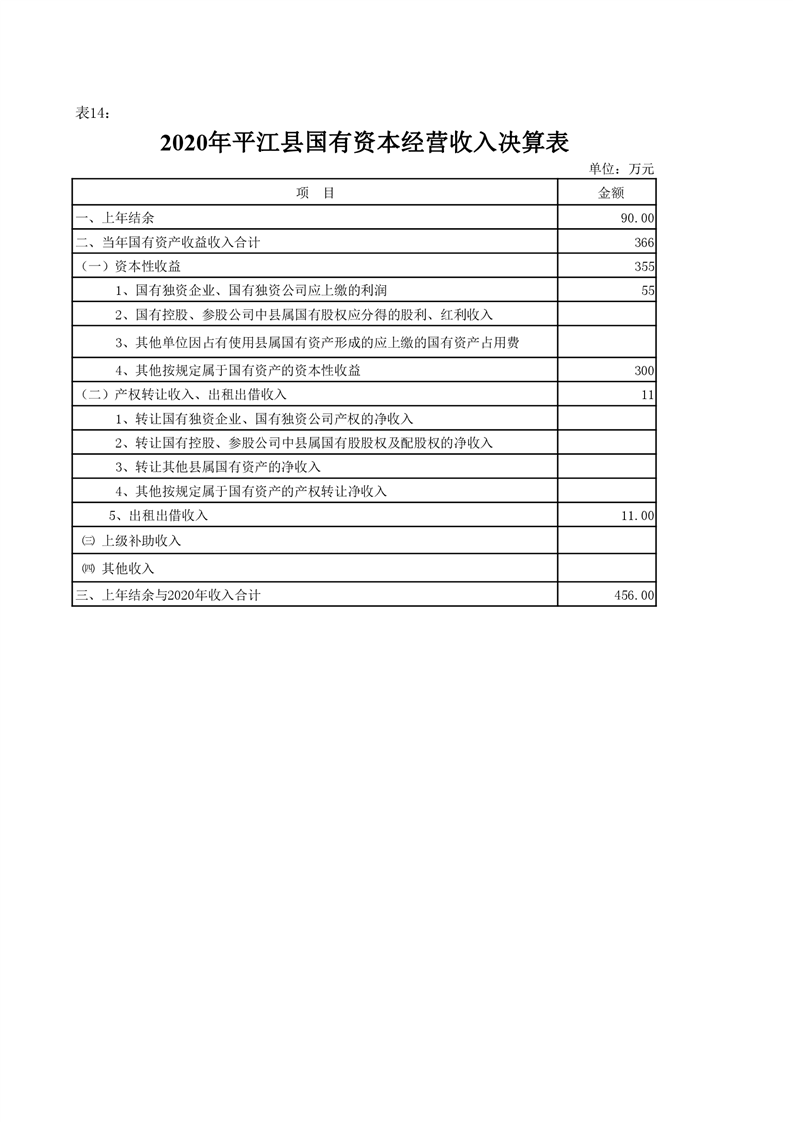 表14：

2020年平江县国有资本经营收入决算表

单位：万元

| 项　目 | 金额 |
|---|---|
| 一、上年结余 | 90.00 |
| 二、当年国有资产收益收入合计 | 366 |
| （一）资本性收益 | 355 |
| 1、国有独资企业、国有独资公司应上缴的利润 | 55 |
| 2、国有控股、参股公司中县属国有股权应分得的股利、红利收入 | |
| 3、其他单位因占有使用县属国有资产形成的应上缴的国有资产占用费 | |
| 4、其他按规定属于国有资产的资本性收益 | 300 |
| （二）产权转让收入、出租出借收入 | 11 |
| 1、转让国有独资企业、国有独资公司产权的净收入 | |
| 2、转让国有控股、参股公司中县属国有股股权及配股权的净收入 | |
| 3、转让其他县属国有资产的净收入 | |
| 4、其他按规定属于国有资产的产权转让净收入 | |
| 5、出租出借收入 | 11.00 |
| ㈢ 上级补助收入 | |
| ㈣ 其他收入 | |
| 三、上年结余与2020年收入合计 | 456.00 |